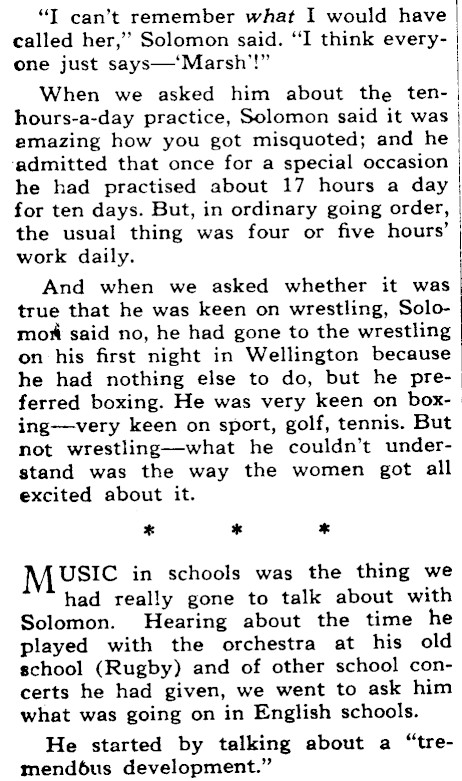 "I can't remember what I would have called her," Solomon said. "I think everyone just says—'Marsh'!"

When we asked him about the ten-hours-a-day practice, Solomon said it was amazing how you got misquoted; and he admitted that once for a special occasion he had practised about 17 hours a day for ten days. But, in ordinary going order, the usual thing was four or five hours' work daily.

And when we asked whether it was true that he was keen on wrestling, Solomon said no, he had gone to the wrestling on his first night in Wellington because he had nothing else to do, but he preferred boxing. He was very keen on boxing—very keen on sport, golf, tennis. But not wrestling—what he couldn't understand was the way the women got all excited about it.

* * *

MUSIC in schools was the thing we had really gone to talk about with Solomon. Hearing about the time he played with the orchestra at his old school (Rugby) and of other school concerts he had given, we went to ask him what was going on in English schools.

He started by talking about a "tremendous development."